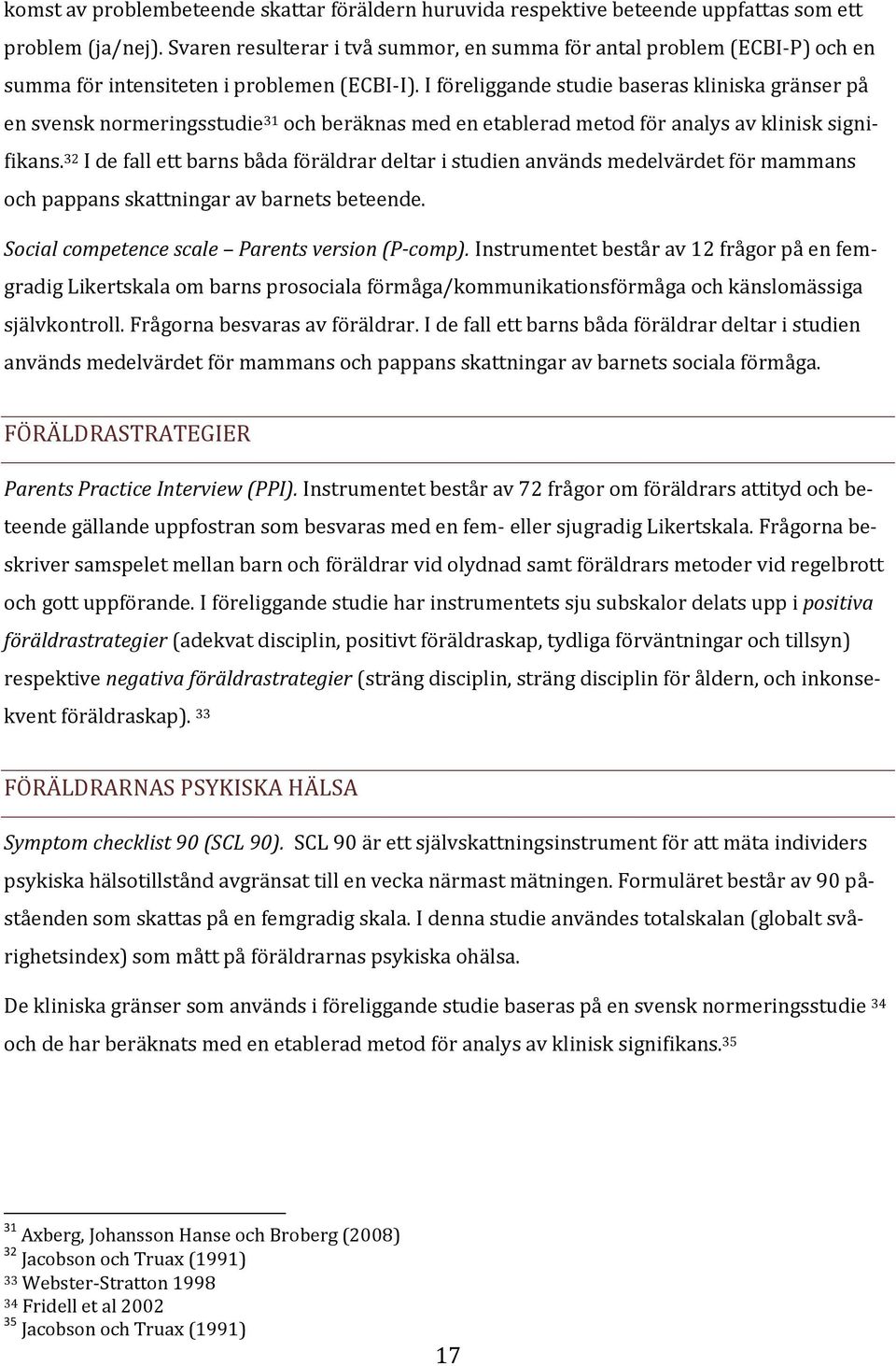 komst av problembeteende skattar föräldern huruvida respektive beteende uppfattas som ett problem (ja/nej). Svaren resulterar i två summor, en summa för antal problem (ECBI-P) och en summa för intensiteten i problemen (ECBI-I). I föreliggande studie baseras kliniska gränser på en svensk normeringsstudie$^{31}$ och beräknas med en etablerad metod för analys av klinisk signifikans.$^{32}$ I de fall ett barns båda föräldrar deltar i studien används medelvärdet för mammans och pappans skattningar av barnets beteende.

Social competence scale – Parents version (P-comp). Instrumentet består av 12 frågor på en femgradig Likertskala om barns prosociala förmåga/kommunikationsförmåga och känslomässiga självkontroll. Frågorna besvaras av föräldrar. I de fall ett barns båda föräldrar deltar i studien används medelvärdet för mammans och pappans skattningar av barnets sociala förmåga.

FÖRÄLDRASTRATEGIER

Parents Practice Interview (PPI). Instrumentet består av 72 frågor om föräldrars attityd och beteende gällande uppfostran som besvaras med en fem- eller sjugradig Likertskala. Frågorna beskriver samspelet mellan barn och föräldrar vid olydnad samt föräldrars metoder vid regelbrott och gott uppförande. I föreliggande studie har instrumentets sju subskalor delats upp i positiva föräldrastrategier (adekvat disciplin, positivt föräldraskap, tydliga förväntningar och tillsyn) respektive negativa föräldrastrategier (sträng disciplin, sträng disciplin för åldern, och inkonsekvent föräldraskap). $^{33}$

FÖRÄLDRARNAS PSYKISKA HÄLSA

Symptom checklist 90 (SCL 90). SCL 90 är ett självskattningsinstrument för att mäta individers psykiska hälsotillstånd avgränsat till en vecka närmast mätningen. Formuläret består av 90 påståenden som skattas på en femgradig skala. I denna studie användes totalskalan (globalt svårighetsindex) som mått på föräldrarnas psykiska ohälsa.

De kliniska gränser som används i föreliggande studie baseras på en svensk normeringsstudie $^{34}$ och de har beräknats med en etablerad metod för analys av klinisk signifikans.$^{35}$

$^{31}$ Axberg, Johansson Hanse och Broberg (2008)
$^{32}$ Jacobson och Truax (1991)
$^{33}$ Webster-Stratton 1998
$^{34}$ Fridell et al 2002
$^{35}$ Jacobson och Truax (1991)

17